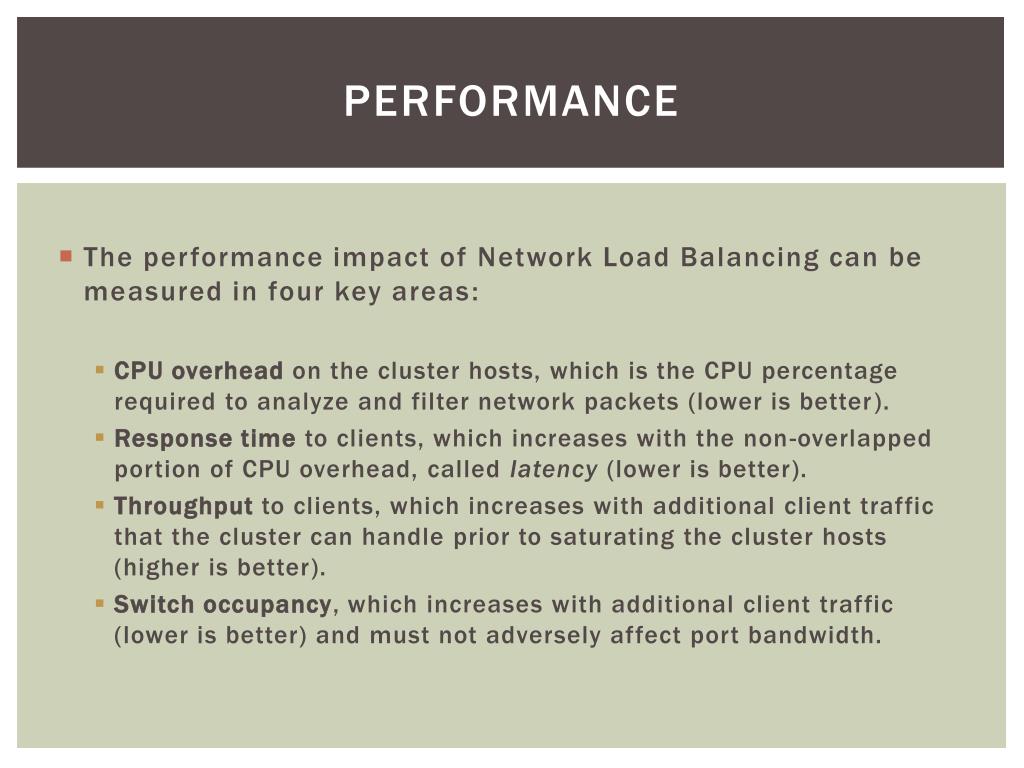 PERFORMANCE

The performance impact of Network Load Balancing can be measured in four key areas:

CPU overhead on the cluster hosts, which is the CPU percentage required to analyze and filter network packets (lower is better).

Response time to clients, which increases with the non-overlapped portion of CPU overhead, called latency (lower is better).

Throughput to clients, which increases with additional client traffic that the cluster can handle prior to saturating the cluster hosts (higher is better).

Switch occupancy, which increases with additional client traffic (lower is better) and must not adversely affect port bandwidth.